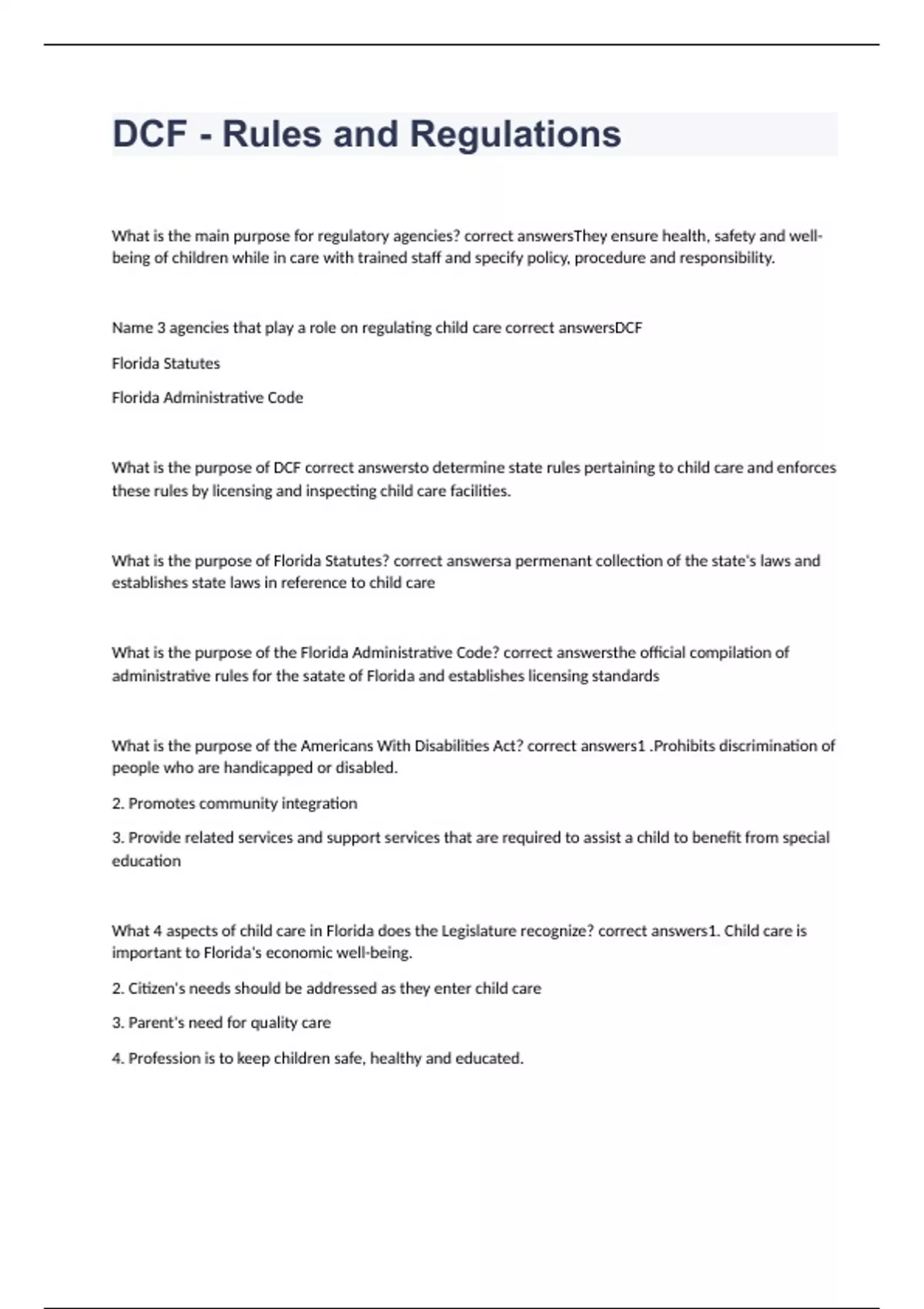 DCF - Rules and Regulations

What is the main purpose for regulatory agencies? correct answersThey ensure health, safety and well-being of children while in care with trained staff and specify policy, procedure and responsibility.

Name 3 agencies that play a role on regulating child care correct answersDCF

Florida Statutes

Florida Administrative Code

What is the purpose of DCF correct answersto determine state rules pertaining to child care and enforces these rules by licensing and inspecting child care facilities.

What is the purpose of Florida Statutes? correct answersa permenant collection of the state's laws and establishes state laws in reference to child care

What is the purpose of the Florida Administrative Code? correct answersthe official compilation of administrative rules for the satate of Florida and establishes licensing standards

What is the purpose of the Americans With Disabilities Act? correct answers1 .Prohibits discrimination of people who are handicapped or disabled.

2. Promotes community integration

3. Provide related services and support services that are required to assist a child to benefit from special education

What 4 aspects of child care in Florida does the Legislature recognize? correct answers1. Child care is important to Florida's economic well-being.

2. Citizen's needs should be addressed as they enter child care

3. Parent's need for quality care

4. Profession is to keep children safe, healthy and educated.